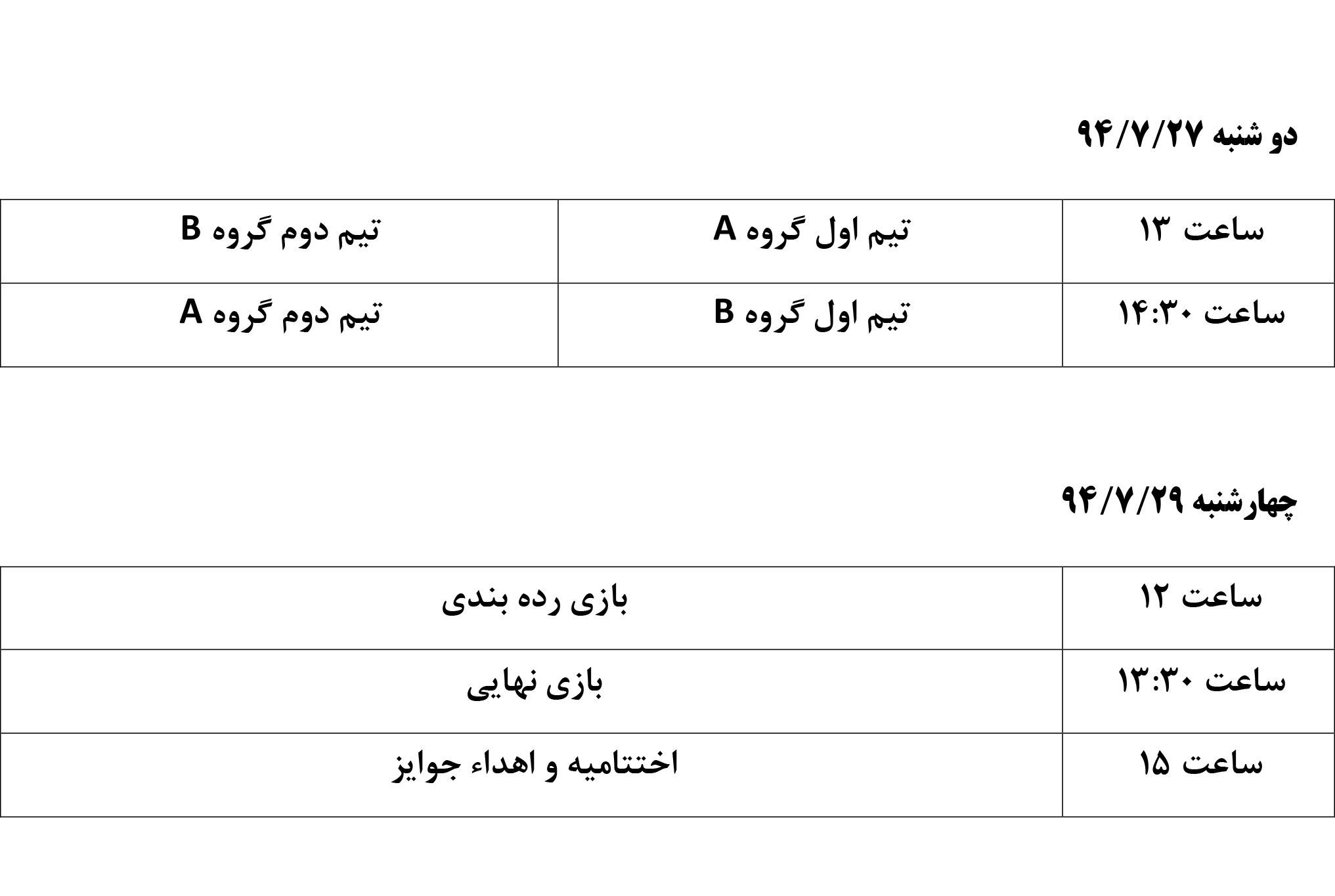 دو شنبه ۹۴/۷/۲۷

| ساعت ۱۳ | تیم اول گروه A | تیم دوم گروه B |
|---|---|---|
| ساعت ۱۴:۳۰ | تیم اول گروه B | تیم دوم گروه A |

چهارشنبه ۹۴/۷/۲۹

| ساعت ۱۲ | بازی رده بندی |
|---|---|
| ساعت ۱۳:۳۰ | بازی نهایی |
| ساعت ۱۵ | اختتامیه و اهداء جوایز |